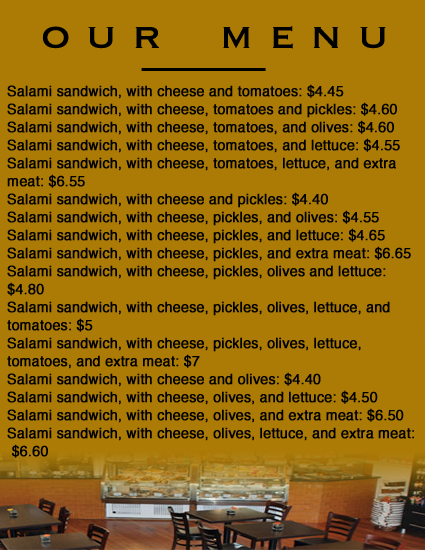 OUR MENU

Salami sandwich, with cheese and tomatoes: $4.45
Salami sandwich, with cheese, tomatoes and pickles: $4.60
Salami sandwich, with cheese, tomatoes, and olives: $4.60
Salami sandwich, with cheese, tomatoes, and lettuce: $4.55
Salami sandwich, with cheese, tomatoes, lettuce, and extra meat: $6.55
Salami sandwich, with cheese and pickles: $4.40
Salami sandwich, with cheese, pickles, and olives: $4.55
Salami sandwich, with cheese, pickles, and lettuce: $4.65
Salami sandwich, with cheese, pickles, and extra meat: $6.65
Salami sandwich, with cheese, pickles, olives and lettuce: $4.80
Salami sandwich, with cheese, pickles, olives, lettuce, and tomatoes: $5
Salami sandwich, with cheese, pickles, olives, lettuce, tomatoes, and extra meat: $7
Salami sandwich, with cheese and olives: $4.40
Salami sandwich, with cheese, olives, and lettuce: $4.50
Salami sandwich, with cheese, olives, and extra meat: $6.50
Salami sandwich, with cheese, olives, lettuce, and extra meat: $6.60